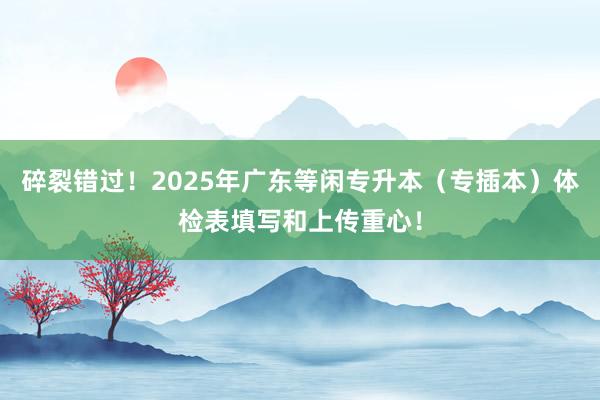 碎裂错过！2025年广东等闲专升本（专插本）体检表填写和上传重心!